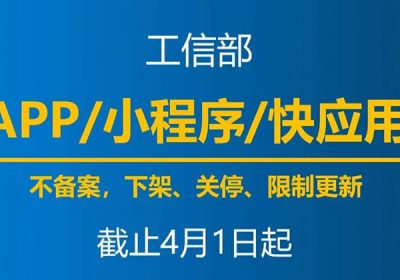 工信部

APP/小程序/快应用

不备案，下架、关停、限制更新

截止4月1日起